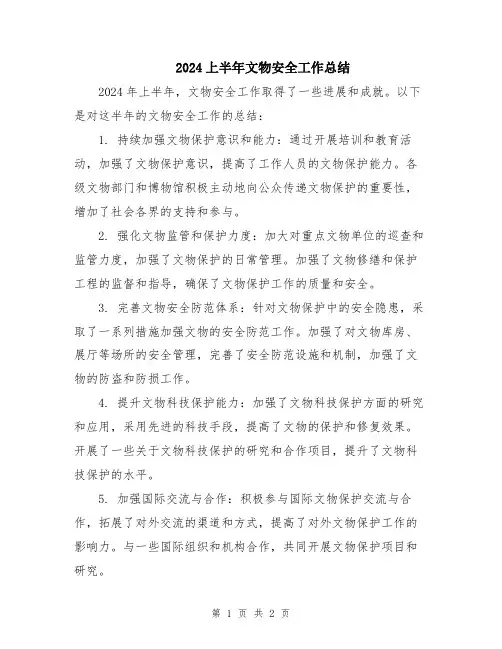 2024上半年文物安全工作总结

2024年上半年，文物安全工作取得了一些进展和成就。以下是对这半年的文物安全工作的总结：

1. 持续加强文物保护意识和能力：通过开展培训和教育活动，加强了文物保护意识，提高了工作人员的文物保护能力。各级文物部门和博物馆积极主动地向公众传递文物保护的重要性，增加了社会各界的支持和参与。

2. 强化文物监管和保护力度：加大对重点文物单位的巡查和监管力度，加强了文物保护的日常管理。加强了文物修缮和保护工程的监督和指导，确保了文物保护工作的质量和安全。

3. 完善文物安全防范体系：针对文物保护中的安全隐患，采取了一系列措施加强文物的安全防范工作。加强了对文物库房、展厅等场所的安全管理，完善了安全防范设施和机制，加强了文物的防盗和防损工作。

4. 提升文物科技保护能力：加强了文物科技保护方面的研究和应用，采用先进的科技手段，提高了文物的保护和修复效果。开展了一些关于文物科技保护的研究和合作项目，提升了文物科技保护的水平。

5. 加强国际交流与合作：积极参与国际文物保护交流与合作，拓展了对外交流的渠道和方式，提高了对外文物保护工作的影响力。与一些国际组织和机构合作，共同开展文物保护项目和研究。

第 1 页 共 2 页